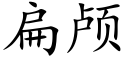 扁颅